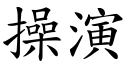 操演